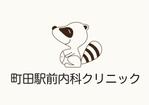 町田駅前内科クリニック